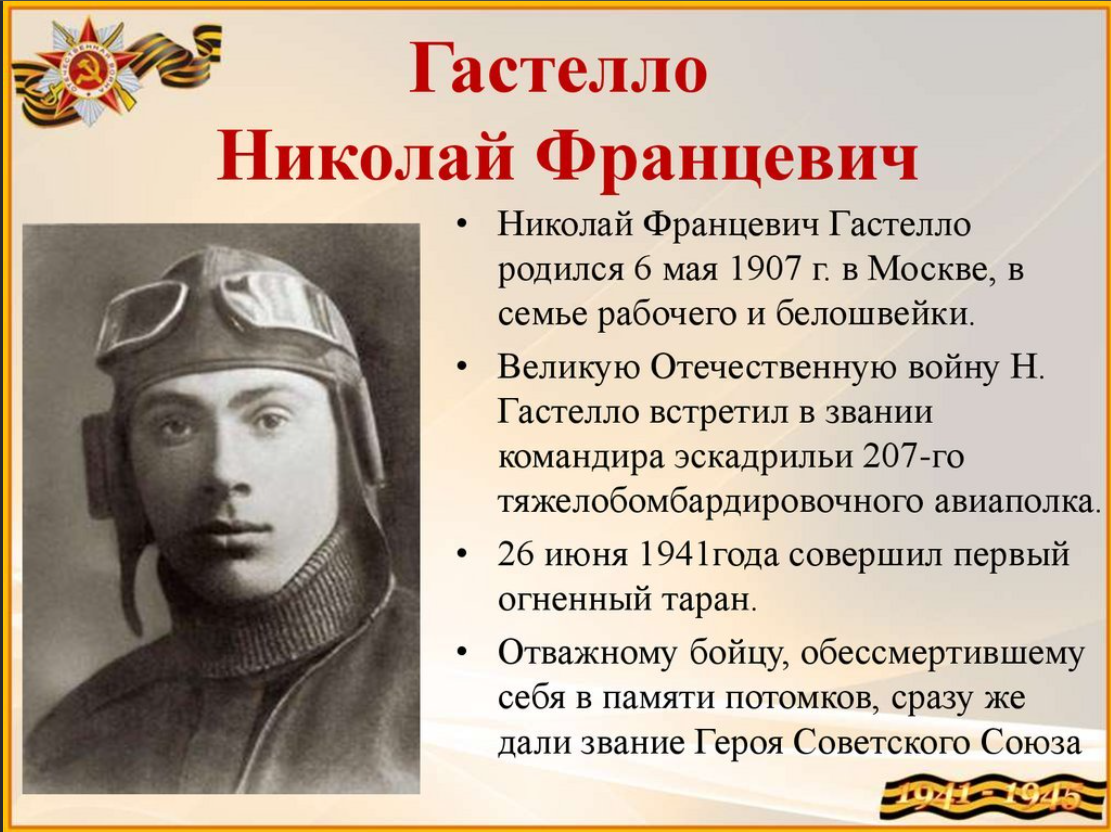 ОТЕЧЕСТВЕННАЯ ВОЙНА

Гастелло
Николай Францевич

• Николай Францевич Гастелло родился 6 мая 1907 г. в Москве, в семье рабочего и белошвейки.

• Великую Отечественную войну Н. Гастелло встретил в звании командира эскадрильи 207-го тяжелобомбардировочного авиаполка.

• 26 июня 1941года совершил первый огненный таран.

• Отважному бойцу, обессмертившему себя в памяти потомков, сразу же дали звание Героя Советского Союза

1941 - 1945